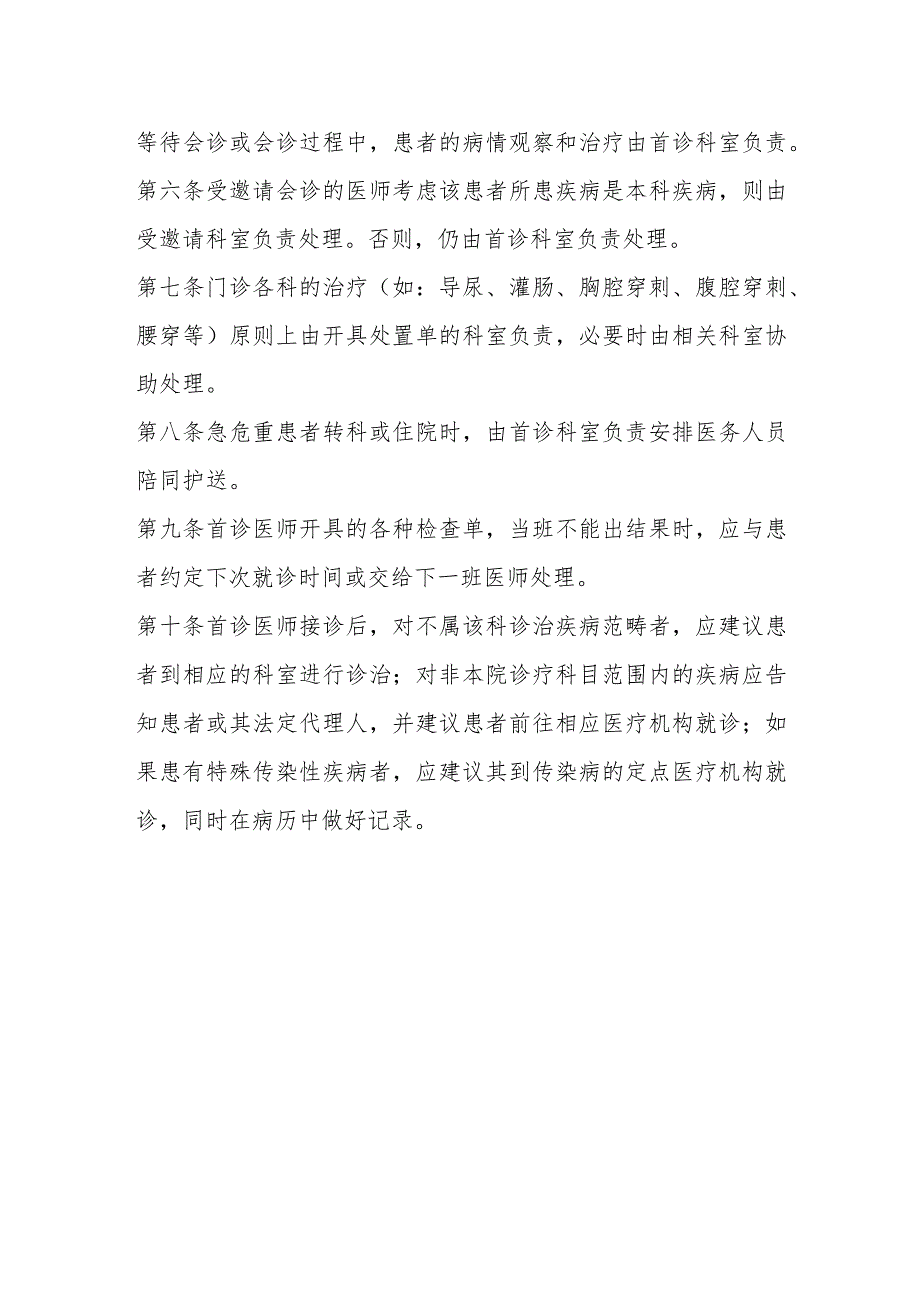 等待会诊或会诊过程中，患者的病情观察和治疗由首诊科室负责。

第六条受邀请会诊的医师考虑该患者所患疾病是本科疾病，则由受邀请科室负责处理。否则，仍由首诊科室负责处理。

第七条门诊各科的治疗（如：导尿、灌肠、胸腔穿刺、腹腔穿刺、腰穿等）原则上由开具处置单的科室负责，必要时由相关科室协助处理。

第八条急危重患者转科或住院时，由首诊科室负责安排医务人员陪同护送。

第九条首诊医师开具的各种检查单，当班不能出结果时，应与患者约定下次就诊时间或交给下一班医师处理。

第十条首诊医师接诊后，对不属该科诊治疾病范畴者，应建议患者到相应的科室进行诊治；对非本院诊疗科目范围内的疾病应告知患者或其法定代理人，并建议患者前往相应医疗机构就诊；如果患有特殊传染性疾病者，应建议其到传染病的定点医疗机构就诊，同时在病历中做好记录。